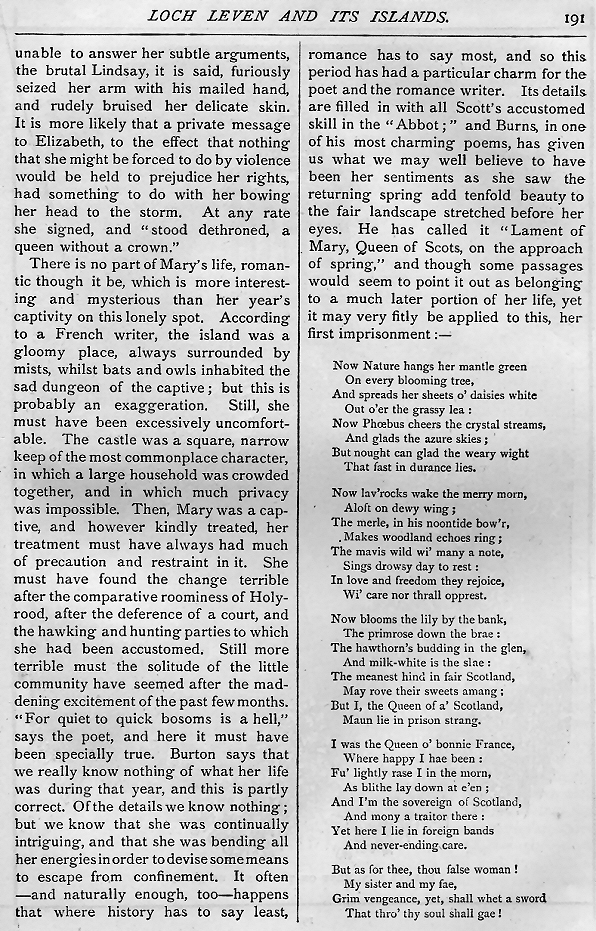 LOCH LEVEN AND ITS ISLANDS. 191

unable to answer her subtle arguments, the brutal Lindsay, it is said, furiously seized her arm with his mailed hand, and rudely bruised her delicate skin. It is more likely that a private message to Elizabeth, to the effect that nothing that she might be forced to do by violence would be held to prejudice her rights, had something to do with her bowing her head to the storm. At any rate she signed, and "stood dethroned, a queen without a crown."

There is no part of Mary's life, romantic though it be, which is more interesting and mysterious than her year's captivity on this lonely spot. According to a French writer, the island was a gloomy place, always surrounded by mists, whilst bats and owls inhabited the sad dungeon of the captive; but this is probably an exaggeration. Still, she must have been excessively uncomfortable. The castle was a square, narrow keep of the most commonplace character, in which a large household was crowded together, and in which much privacy was impossible. Then, Mary was a captive, and however kindly treated, her treatment must have always had much of precaution and restraint in it. She must have found the change terrible after the comparative roominess of Holyrood, after the deference of a court, and the hawking and hunting parties to which she had been accustomed. Still more terrible must the solitude of the little community have seemed after the maddening excitement of the past few months. "For quiet to quick bosoms is a hell," says the poet, and here it must have been specially true. Burton says that we really know nothing of what her life was during that year, and this is partly correct. Of the details we know nothing; but we know that she was continually intriguing, and that she was bending all her energies in order to devise some means to escape from confinement. It often —and naturally enough, too—happens that where history has to say least, romance has to say most, and so this period has had a particular charm for the poet and the romance writer. Its details are filled in with all Scott's accustomed skill in the "Abbot;" and Burns, in one of his most charming poems, has given us what we may well believe to have been her sentiments as she saw the returning spring add tenfold beauty to the fair landscape stretched before her eyes. He has called it "Lament of Mary, Queen of Scots, on the approach of spring," and though some passages would seem to point it out as belonging to a much later portion of her life, yet it may very fitly be applied to this, her first imprisonment:—

Now Nature hangs her mantle green
On every blooming tree,
And spreads her sheets o' daisies white
Out o'er the grassy lea:
Now Phœbus cheers the crystal streams,
And glads the azure skies;
But nought can glad the weary wight
That fast in durance lies.

Now lav'rocks wake the merry morn,
Aloft on dewy wing;
The merle, in his noontide bow'r,
Makes woodland echoes ring;
The mavis wild wi' many a note,
Sings drowsy day to rest:
In love and freedom they rejoice,
Wi' care nor thrall opprest.

Now blooms the lily by the bank,
The primrose down the brae:
The hawthorn's budding in the glen,
And milk-white is the slae:
The meanest hind in fair Scotland,
May rove their sweets amang;
But I, the Queen of a' Scotland,
Maun lie in prison strang.

I was the Queen o' bonnie France,
Where happy I hae been:
Fu' lightly rase I in the morn,
As blithe lay down at e'en;
And I'm the sovereign of Scotland,
And mony a traitor there:
Yet here I lie in foreign bands
And never-ending care.

But as for thee, thou false woman!
My sister and my fae,
Grim vengeance, yet, shall whet a sword
That thro' thy soul shall gae!